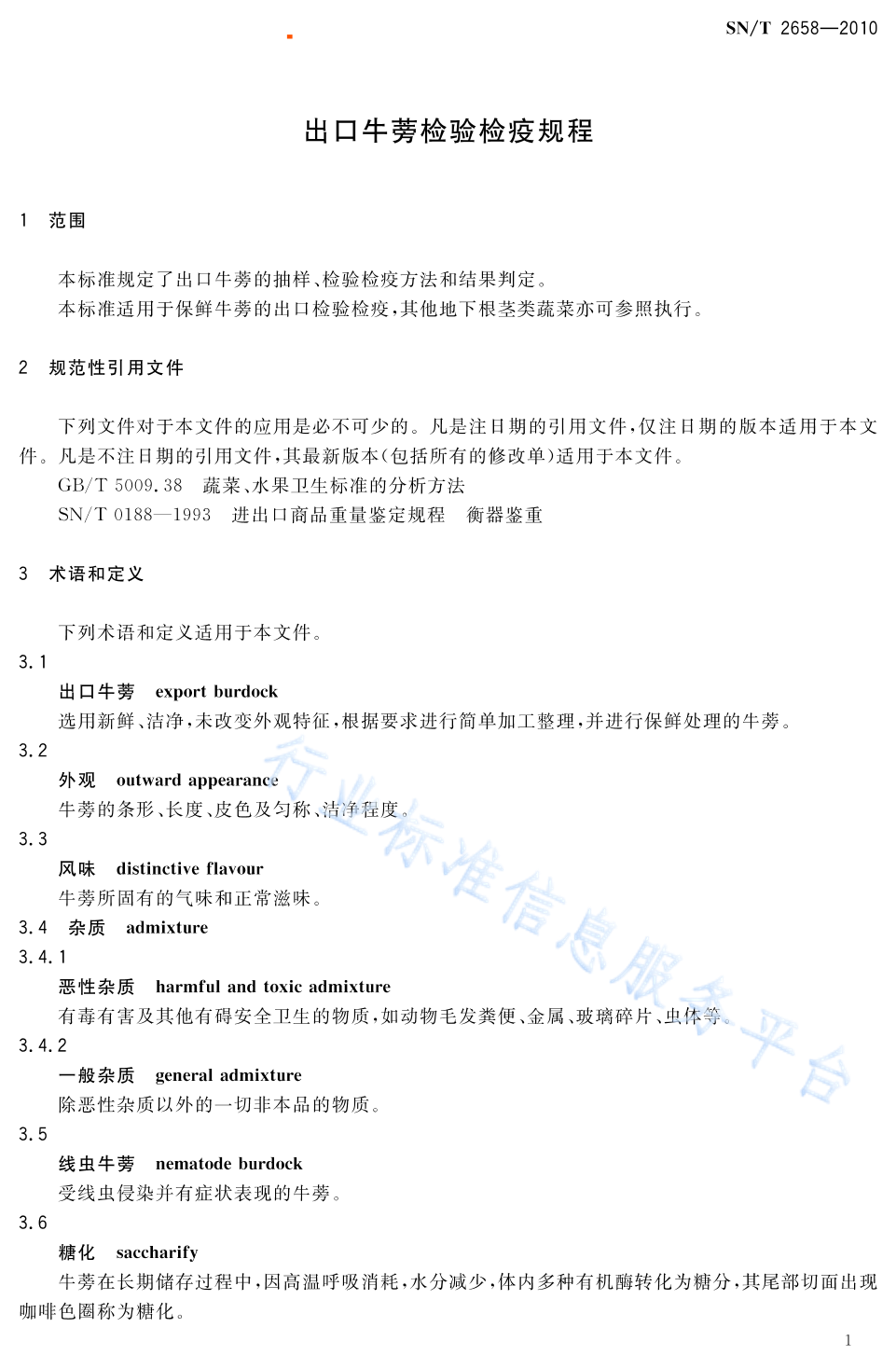 SN/T 2658—2010

出口牛蒡检验检疫规程

1 范围

本标准规定了出口牛蒡的抽样、检验检疫方法和结果判定。
本标准适用于保鲜牛蒡的出口检验检疫，其他地下根茎类蔬菜亦可参照执行。

2 规范性引用文件

下列文件对于本文件的应用是必不可少的。凡是注日期的引用文件，仅注日期的版本适用于本文件。凡是不注日期的引用文件，其最新版本（包括所有的修改单）适用于本文件。
GB/T 5009.38 蔬菜、水果卫生标准的分析方法
SN/T 0188—1993 进出口商品重量鉴定规程 衡器鉴重

3 术语和定义

下列术语和定义适用于本文件。
3.1
出口牛蒡 export burdock
选用新鲜、洁净，未改变外观特征，根据要求进行简单加工整理，并进行保鲜处理的牛蒡。
3.2
外观 outward appearance
牛蒡的条形、长度、皮色及匀称、洁净程度。
3.3
风味 distinctive flavour
牛蒡所固有的气味和正常滋味。
3.4 杂质 admixture
3.4.1
恶性杂质 harmful and toxic admixture
有毒有害及其他有碍安全卫生的物质，如动物毛发粪便、金属、玻璃碎片、虫体等。
3.4.2
一般杂质 general admixture
除恶性杂质以外的一切非本品的物质。
3.5
线虫牛蒡 nematode burdock
受线虫侵染并有症状表现的牛蒡。
3.6
糖化 saccharify
牛蒡在长期储存过程中，因高温呼吸消耗，水分减少，体内多种有机酶转化为糖分，其尾部切面出现咖啡色圈称为糖化。

行业标准信息服务平台

1